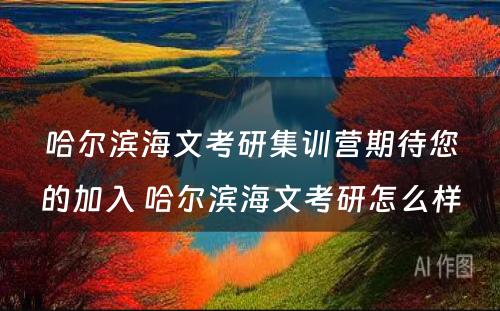 哈尔滨海文考研集训营期待您的加入 哈尔滨海文考研怎么样

AI 作图